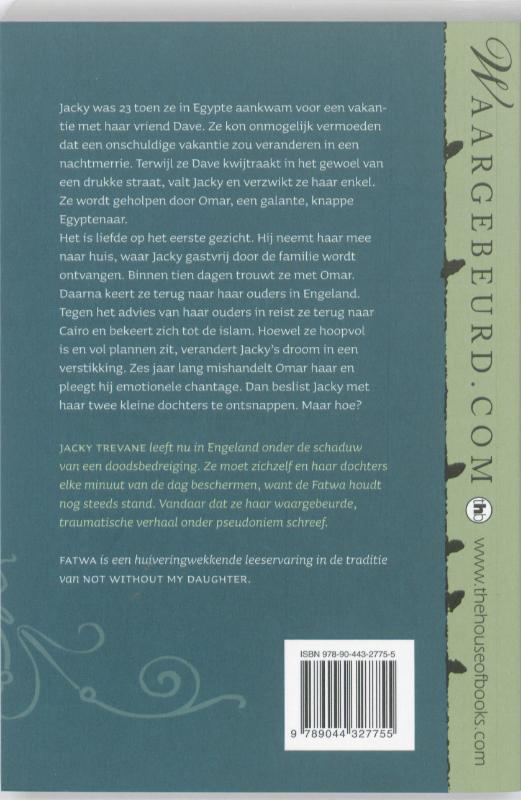 Jacky was 23 toen ze in Egypte aankwam voor een vakantie met haar vriend Dave. Ze kon onmogelijk vermoeden dat een onschuldige vakantie zou veranderen in een nachtmerrie. Terwijl ze Dave kwijtraakt in het gewoel van een drukke straat, valt Jacky en verzwikt ze haar enkel. Ze wordt geholpen door Omar, een galante, knappe Egyptenaar.
Het is liefde op het eerste gezicht. Hij neemt haar mee naar huis, waar Jacky gastvrij door de familie wordt ontvangen. Binnen tien dagen trouwt ze met Omar. Daarna keert ze terug naar haar ouders in Engeland. Tegen het advies van haar ouders in reist ze terug naar Cairo en bekeert zich tot de islam. Hoewel ze hoopvol is en vol plannen zit, verandert Jacky's droom in een verstikking. Zes jaar lang mishandelt Omar haar en pleegt hij emotionele chantage. Dan beslist Jacky met haar twee kleine dochters te ontsnappen. Maar hoe?

JACKY TREVANE leeft nu in Engeland onder de schaduw van een doodsbedreiging. Ze moet zichzelf en haar dochters elke minuut van de dag beschermen, want de Fatwa houdt nog steeds stand. Vandaar dat ze haar waargebeurde, traumatische verhaal onder pseudoniem schreef.

FATWA is een huiveringwekkende leeservaring in de traditie van NOT WITHOUT MY DAUGHTER.

ISBN 978-90-443-2775-5

9 789044 327755

WAARGEBEURD.COM

thb

www.thehouseofbooks.com